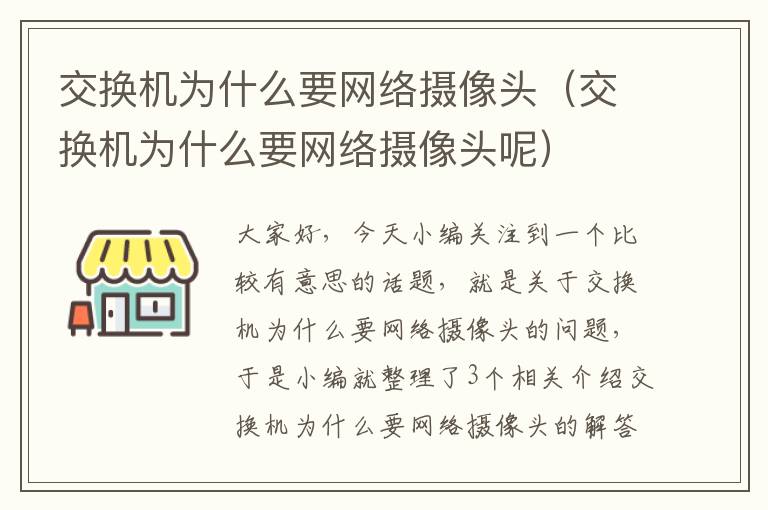 交换机为什么要网络摄像头（交换机为什么要网络摄像头呢）

大家好，今天小编关注到一个比较有意思的话题，就是关于交换机为什么要网络摄像头的问题，于是小编就整理了3个相关介绍交换机为什么要网络摄像头的解答